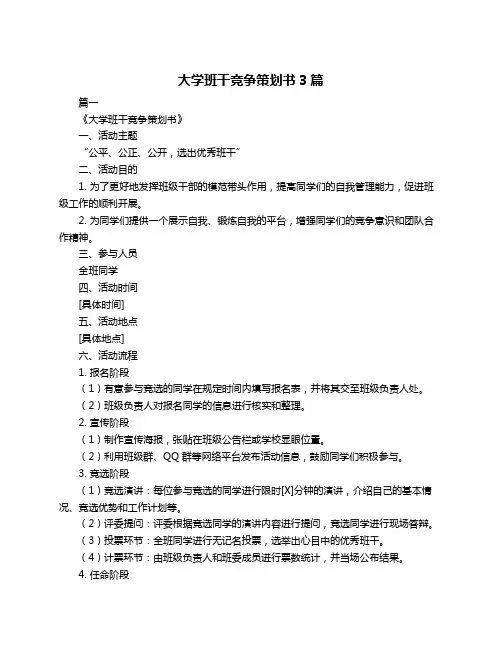 大学班干竞争策划书 3 篇

篇一

《大学班干竞争策划书》

一、活动主题

“公平、公正、公开，选出优秀班干”

二、活动目的

1. 为了更好地发挥班级干部的模范带头作用，提高同学们的自我管理能力，促进班级工作的顺利开展。

2. 为同学们提供一个展示自我、锻炼自我的平台，增强同学们的竞争意识和团队合作精神。

三、参与人员

全班同学

四、活动时间

[具体时间]

五、活动地点

[具体地点]

六、活动流程

1. 报名阶段

（1）有意参与竞选的同学在规定时间内填写报名表，并将其交至班级负责人处。

（2）班级负责人对报名同学的信息进行核实和整理。

2. 宣传阶段

（1）制作宣传海报，张贴在班级公告栏或学校显眼位置。

（2）利用班级群、QQ 群等网络平台发布活动信息，鼓励同学们积极参与。

3. 竞选阶段

（1）竞选演讲：每位参与竞选的同学进行限时[X]分钟的演讲，介绍自己的基本情况、竞选优势和工作计划等。

（2）评委提问：评委根据竞选同学的演讲内容进行提问，竞选同学进行现场答辩。

（3）投票环节：全班同学进行无记名投票，选举出心目中的优秀班干。

（4）计票环节：由班级负责人和班委成员进行票数统计，并当场公布结果。

4. 任命阶段